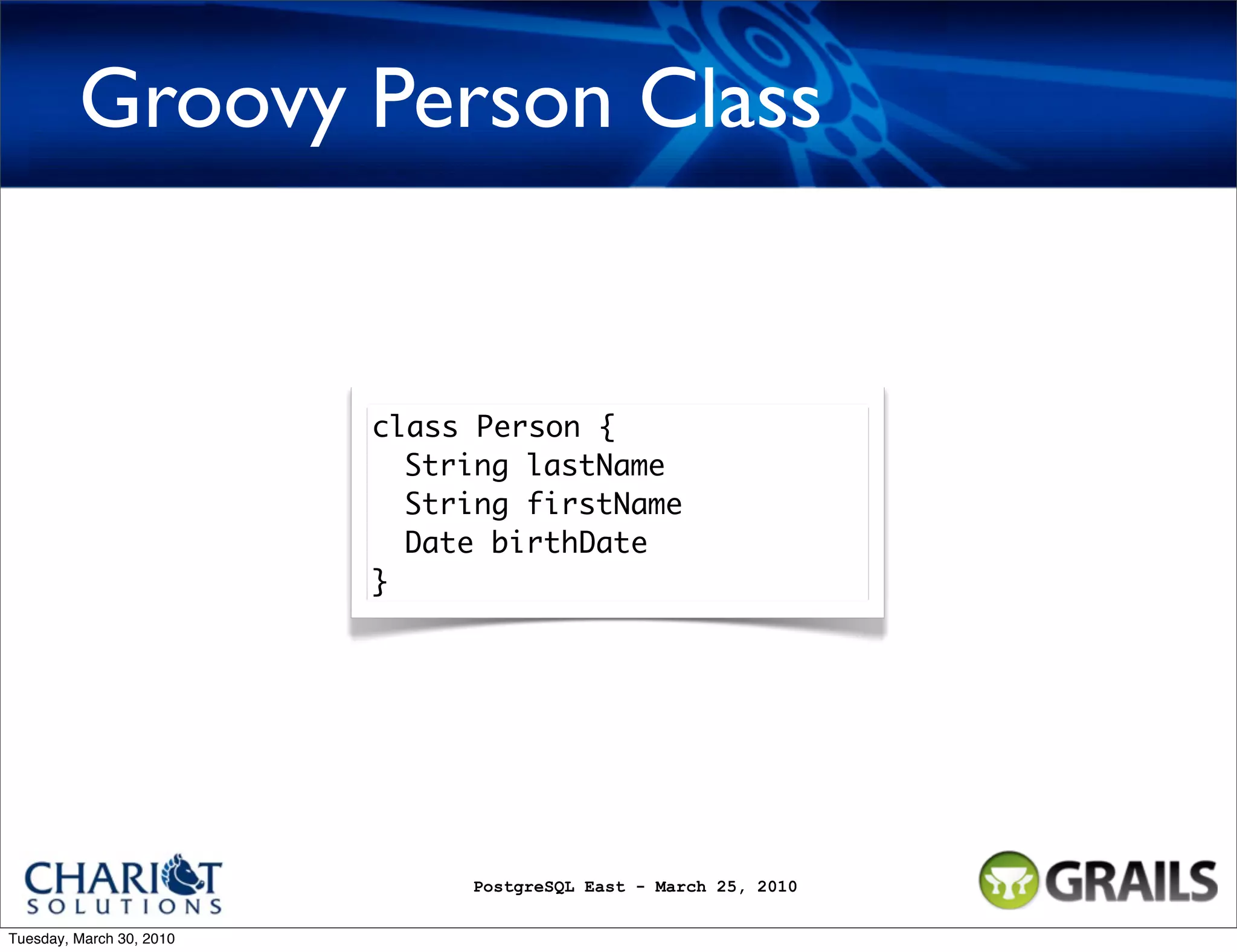 Groovy Person Class

class Person {
  String lastName
  String firstName
  Date birthDate
}

CHARIOT
SOLUTIONS

PostgreSQL East - March 25, 2010

GRAILS

Tuesday, March 30, 2010